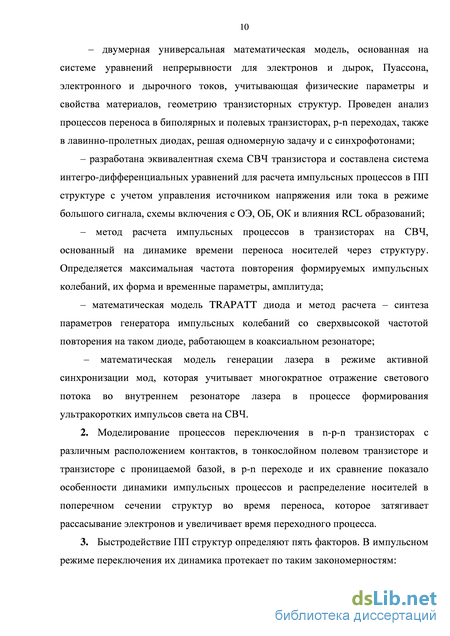 10

– двумерная универсальная математическая модель, основанная на системе уравнений непрерывности для электронов и дырок, Пуассона, электронного и дырочного токов, учитывающая физические параметры и свойства материалов, геометрию транзисторных структур. Проведен анализ процессов переноса в биполярных и полевых транзисторах, p-n переходах, также в лавинно-пролетных диодах, решая одномерную задачу и с синхрофотонами;

– разработана эквивалентная схема СВЧ транзистора и составлена система интегро-дифференциальных уравнений для расчета импульсных процессов в ПП структуре с учетом управления источником напряжения или тока в режиме большого сигнала, схемы включения с ОЭ, ОБ, ОК и влияния RCL образований;

– метод расчета импульсных процессов в транзисторах на СВЧ, основанный на динамике времени переноса носителей через структуру. Определяется максимальная частота повторения формируемых импульсных колебаний, их форма и временные параметры, амплитуда;

– математическая модель TRAPATT диода и метод расчета – синтеза параметров генератора импульсных колебаний со сверхвысокой частотой повторения на таком диоде, работающем в коаксиальном резонаторе;

– математическая модель генерации лазера в режиме активной синхронизации мод, которая учитывает многократное отражение светового потока во внутреннем резонаторе лазера в процессе формирования ультракоротких импульсов света на СВЧ.

2. Моделирование процессов переключения в n-p-n транзисторах с различным расположением контактов, в тонкослойном полевом транзисторе и транзисторе с проницаемой базой, в p-n переходе и их сравнение показало особенности динамики импульсных процессов и распределение носителей в поперечном сечении структур во время переноса, которое затягивает рассасывание электронов и увеличивает время переходного процесса.

3. Быстродействие ПП структур определяют пять факторов. В импульсном режиме переключения их динамика протекает по таким закономерностям:

dsLib.net
библиотека диссертаций